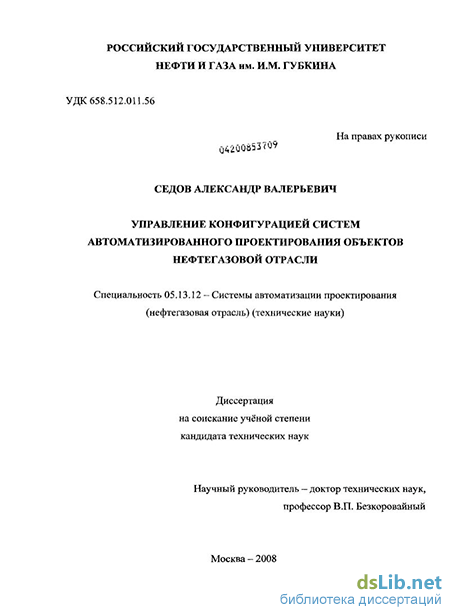 РОССИЙСКИЙ ГОСУДАРСТВЕННЫЙ УНИВЕРСИТЕТ
НЕФТИ И ГАЗА им. И.М. ГУБКИНА

УДК 658.512.011.56

На правах рукописи

04200853709

СЕДОВ АЛЕКСАНДР ВАЛЕРЬЕВИЧ

УПРАВЛЕНИЕ КОНФИГУРАЦИЕЙ СИСТЕМ АВТОМАТИЗИРОВАННОГО ПРОЕКТИРОВАНИЯ ОБЪЕКТОВ НЕФТЕГАЗОВОЙ ОТРАСЛИ

Специальность 05.13.12 – Системы автоматизации проектирования (нефтегазовая отрасль) (технические науки)

Диссертация
на соискание учёной степени
кандидата технических наук

Научный руководитель – доктор технических наук,
профессор В.П. Безкоровайный

Москва – 2008

dsLib.net
библиотека диссертаций